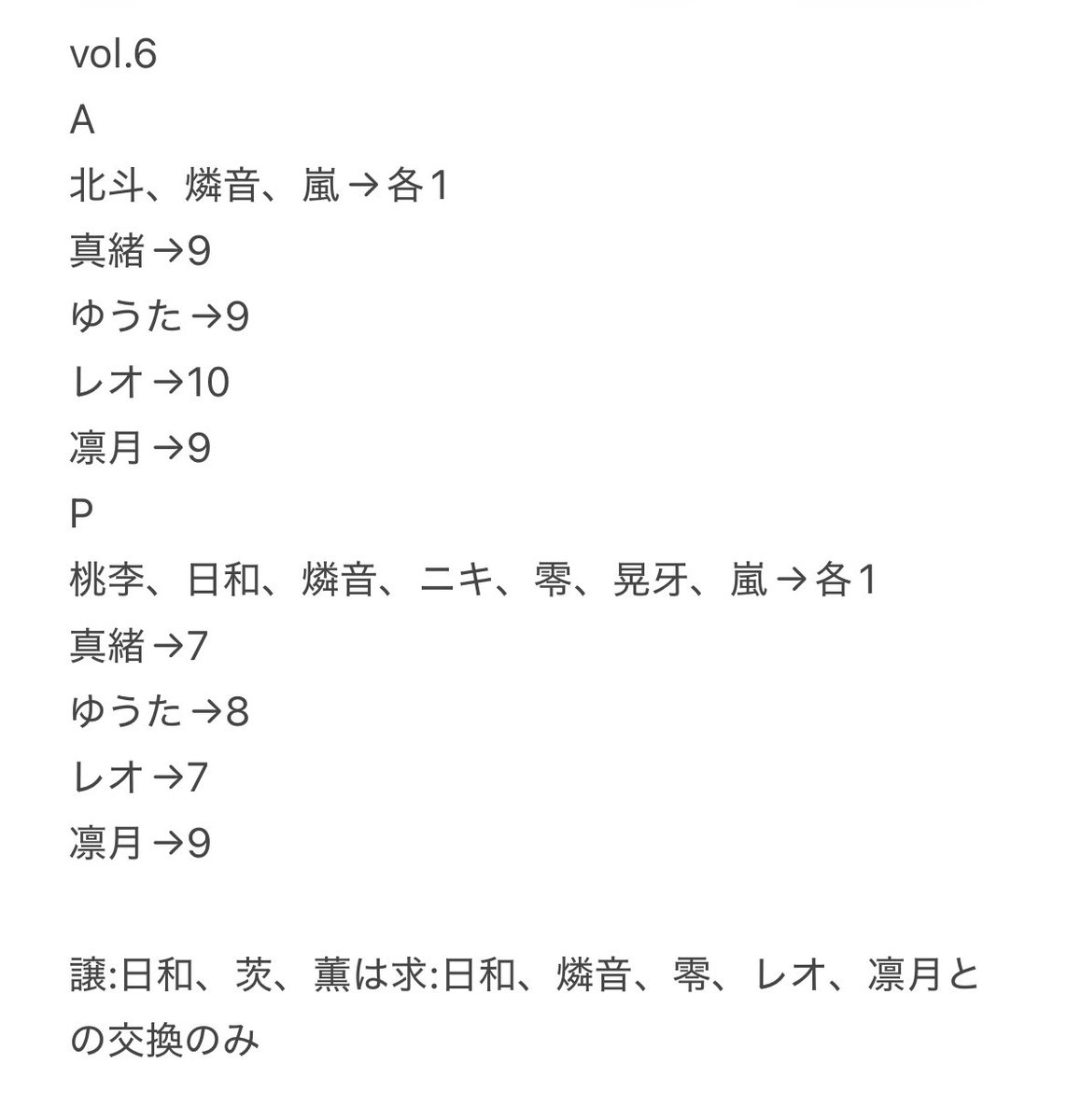 vol.6
A
北斗、燐音、嵐→各1
真緒→9
ゆうた→9
レオ→10
凛月→9
P
桃李、日和、燐音、ニキ、零、晃牙、嵐→各1
真緒→7
ゆうた→8
レオ→7
凛月→9

譲:日和、茨、薫は求:日和、燐音、零、レオ、凛月との交換のみ